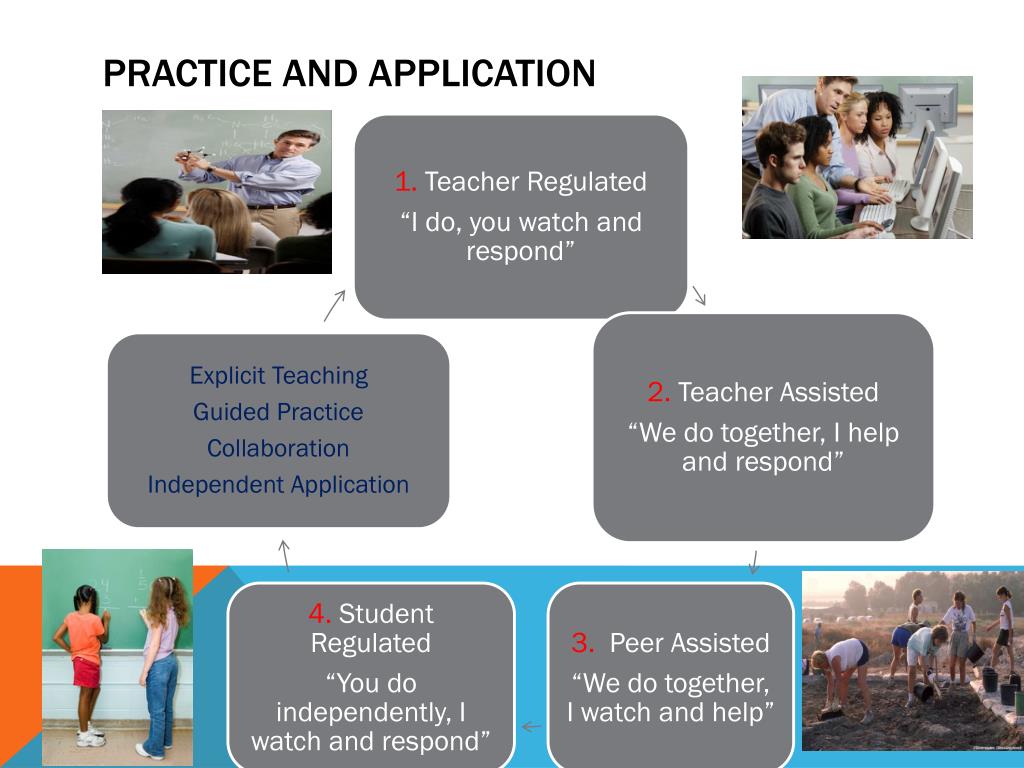 PRACTICE AND APPLICATION

1. Teacher Regulated
“I do, you watch and respond”

2. Teacher Assisted
“We do together, I help and respond”

3. Peer Assisted
“We do together, I watch and help”

4. Student Regulated
“You do independently, I watch and respond”

Explicit Teaching
Guided Practice
Collaboration
Independent Application